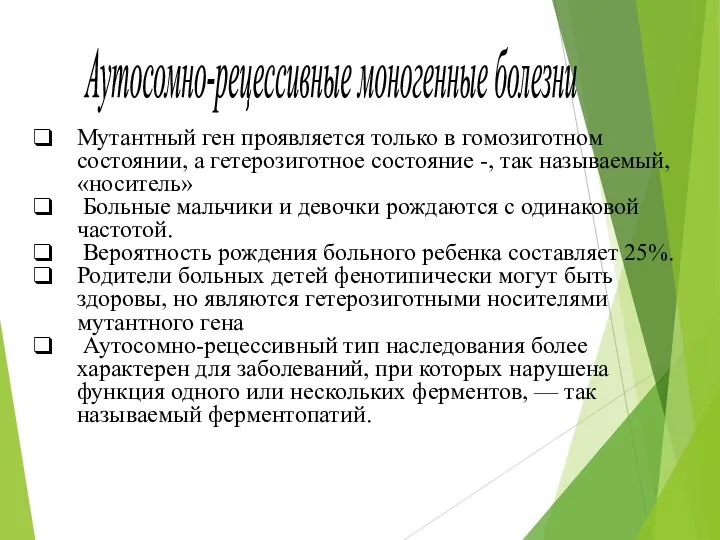 Аутосомно-рецессивные моногенные болезни

❑ Мутантный ген проявляется только в гомозиготном состоянии, а гетерозиготное состояние -, так называемый, «носитель»

❑ Больные мальчики и девочки рождаются с одинаковой частотой.

❑ Вероятность рождения больного ребенка составляет 25%.

❑ Родители больных детей фенотипически могут быть здоровы, но являются гетерозиготными носителями мутантного гена

❑ Аутосомно-рецессивный тип наследования более характерен для заболеваний, при которых нарушена функция одного или нескольких ферментов, — так называемый ферментопатий.